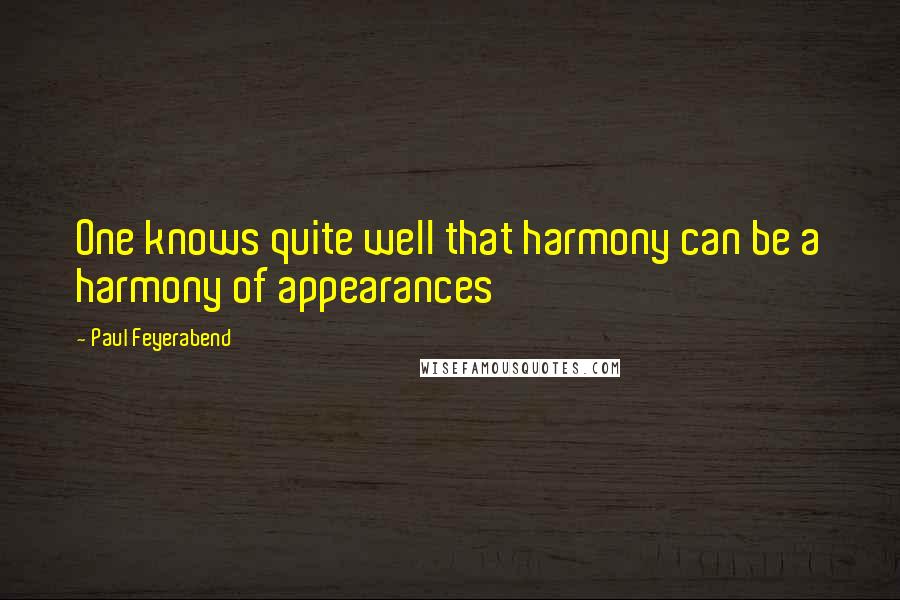 One knows quite well that harmony can be a harmony of appearances

- Paul Feyerabend

WISEFAMOUSQUOTES.COM